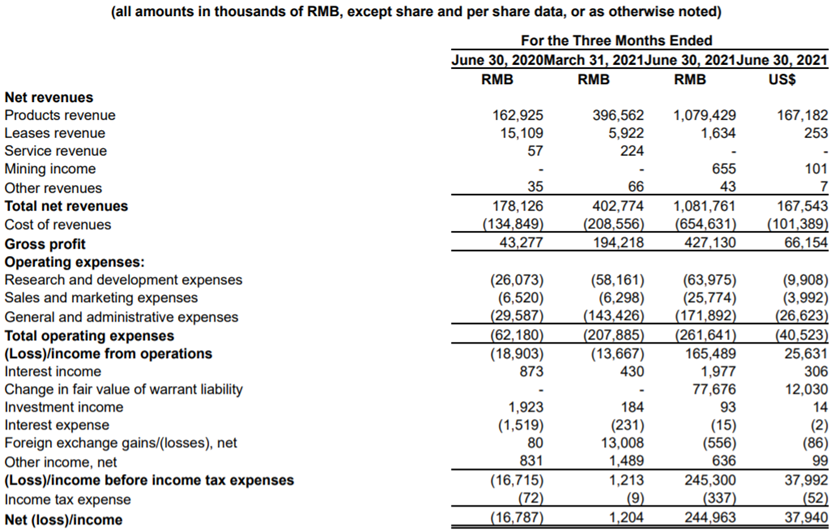 (all amounts in thousands of RMB, except share and per share data, or as otherwise noted)

| | For the Three Months Ended | | | |
|---|---|---|---|---|
| | June 30, 2020 | March 31, 2021 | June 30, 2021 | June 30, 2021 |
| | RMB | RMB | RMB | US$ |
| **Net revenues** | | | | |
| Products revenue | 162,925 | 396,562 | 1,079,429 | 167,182 |
| Leases revenue | 15,109 | 5,922 | 1,634 | 253 |
| Service revenue | 57 | 224 | - | - |
| Mining income | - | - | 655 | 101 |
| Other revenues | 35 | 66 | 43 | 7 |
| **Total net revenues** | 178,126 | 402,774 | 1,081,761 | 167,543 |
| Cost of revenues | (134,849) | (208,556) | (654,631) | (101,389) |
| **Gross profit** | 43,277 | 194,218 | 427,130 | 66,154 |
| **Operating expenses:** | | | | |
| Research and development expenses | (26,073) | (58,161) | (63,975) | (9,908) |
| Sales and marketing expenses | (6,520) | (6,298) | (25,774) | (3,992) |
| General and administrative expenses | (29,587) | (143,426) | (171,892) | (26,623) |
| **Total operating expenses** | (62,180) | (207,885) | (261,641) | (40,523) |
| **(Loss)/income from operations** | (18,903) | (13,667) | 165,489 | 25,631 |
| Interest income | 873 | 430 | 1,977 | 306 |
| Change in fair value of warrant liability | - | - | 77,676 | 12,030 |
| Investment income | 1,923 | 184 | 93 | 14 |
| Interest expense | (1,519) | (231) | (15) | (2) |
| Foreign exchange gains/(losses), net | 80 | 13,008 | (556) | (86) |
| Other income, net | 831 | 1,489 | 636 | 99 |
| **(Loss)/income before income tax expenses** | (16,715) | 1,213 | 245,300 | 37,992 |
| Income tax expense | (72) | (9) | (337) | (52) |
| **Net (loss)/income** | (16,787) | 1,204 | 244,963 | 37,940 |